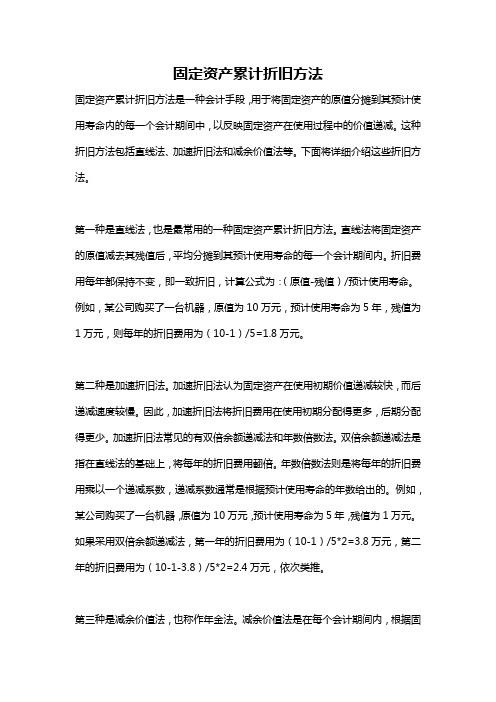 固定资产累计折旧方法

固定资产累计折旧方法是一种会计手段，用于将固定资产的原值分摊到其预计使用寿命内的每一个会计期间中，以反映固定资产在使用过程中的价值递减。这种折旧方法包括直线法、加速折旧法和减余价值法等。下面将详细介绍这些折旧方法。

第一种是直线法，也是最常用的一种固定资产累计折旧方法。直线法将固定资产的原值减去其残值后，平均分摊到其预计使用寿命的每一个会计期间内。折旧费用每年都保持不变，即一致折旧，计算公式为：（原值-残值）/预计使用寿命。例如，某公司购买了一台机器，原值为 10 万元，预计使用寿命为 5 年，残值为 1 万元，则每年的折旧费用为（10-1）/5=1.8 万元。

第二种是加速折旧法。加速折旧法认为固定资产在使用初期价值递减较快，而后递减速度较慢。因此，加速折旧法将折旧费用在使用初期分配得更多，后期分配得更少。加速折旧法常见的有双倍余额递减法和年数倍数法。双倍余额递减法是指在直线法的基础上，将每年的折旧费用翻倍。年数倍数法则是将每年的折旧费用乘以一个递减系数，递减系数通常是根据预计使用寿命的年数给出的。例如，某公司购买了一台机器，原值为 10 万元，预计使用寿命为 5 年，残值为 1 万元。如果采用双倍余额递减法，第一年的折旧费用为（10-1）/5*2=3.8 万元，第二年的折旧费用为（10-1-3.8）/5*2=2.4 万元，依次类推。

第三种是减余价值法，也称作年金法。减余价值法是在每个会计期间内，根据固